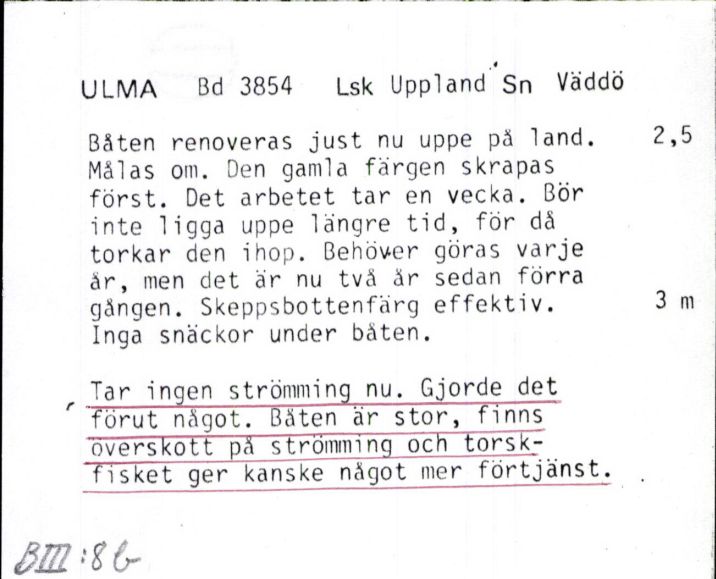 ULMA Bd 3854 Lsk Uppland Sn Väddö

Båten renoveras just nu uppe på land. Målas om. Den gamla färgen skrapas först. Det arbetet tar en vecka. Bör inte ligga uppe längre tid, för då torkar den ihop. Behöver göras varje år, men det är nu två år sedan förra gången. Skeppsbottenfärg effektiv. Inga snäckor under båten.

2,5

3 m

Tar ingen strömming nu. Gjorde det förut något. Båten är stor, finns överskott på strömming och torskfisket ger kanske något mer förtjänst.

BIII:8b